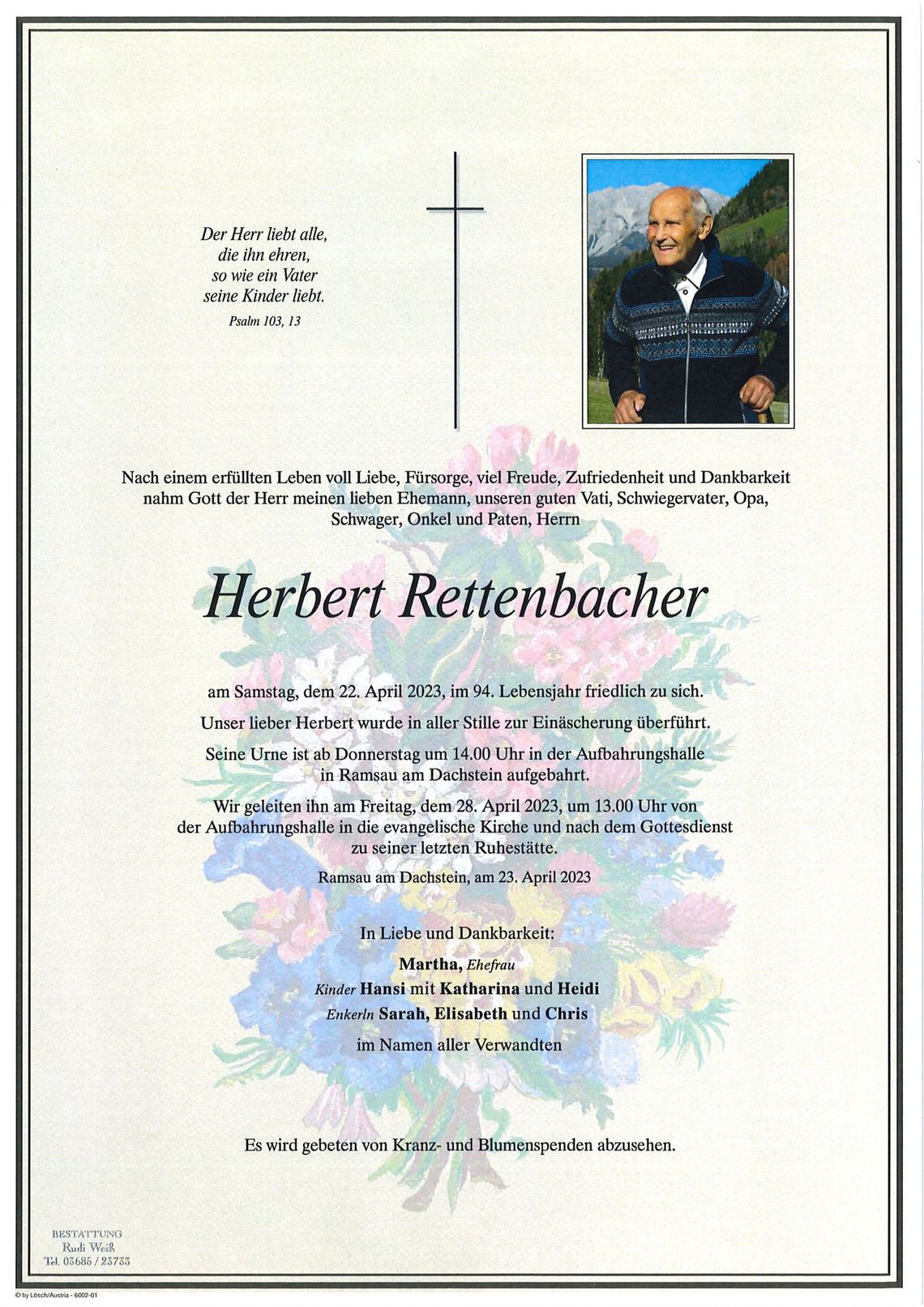 Der Herr liebt alle,
die ihn ehren,
so wie ein Vater
seine Kinder liebt.
Psalm 103, 13

Nach einem erfüllten Leben voll Liebe, Fürsorge, viel Freude, Zufriedenheit und Dankbarkeit nahm Gott der Herr meinen lieben Ehemann, unseren guten Vati, Schwiegervater, Opa, Schwager, Onkel und Paten, Herrn

Herbert Rettenbacher

am Samstag, dem 22. April 2023, im 94. Lebensjahr friedlich zu sich.

Unser lieber Herbert wurde in aller Stille zur Einäscherung überführt.

Seine Urne ist ab Donnerstag um 14.00 Uhr in der Aufbahrungshalle in Ramsau am Dachstein aufgebahrt.

Wir geleiten ihn am Freitag, dem 28. April 2023, um 13.00 Uhr von der Aufbahrungshalle in die evangelische Kirche und nach dem Gottesdienst zu seiner letzten Ruhestätte.

Ramsau am Dachstein, am 23. April 2023

In Liebe und Dankbarkeit:
Martha, Ehefrau
Kinder Hansi mit Katharina und Heidi
Enkerln Sarah, Elisabeth und Chris
im Namen aller Verwandten

Es wird gebeten von Kranz- und Blumenspenden abzusehen.

BESTATTUNG
Rudi Weiß
Tel. 03685 / 23733

© by Lösch/Austria - 6002-01